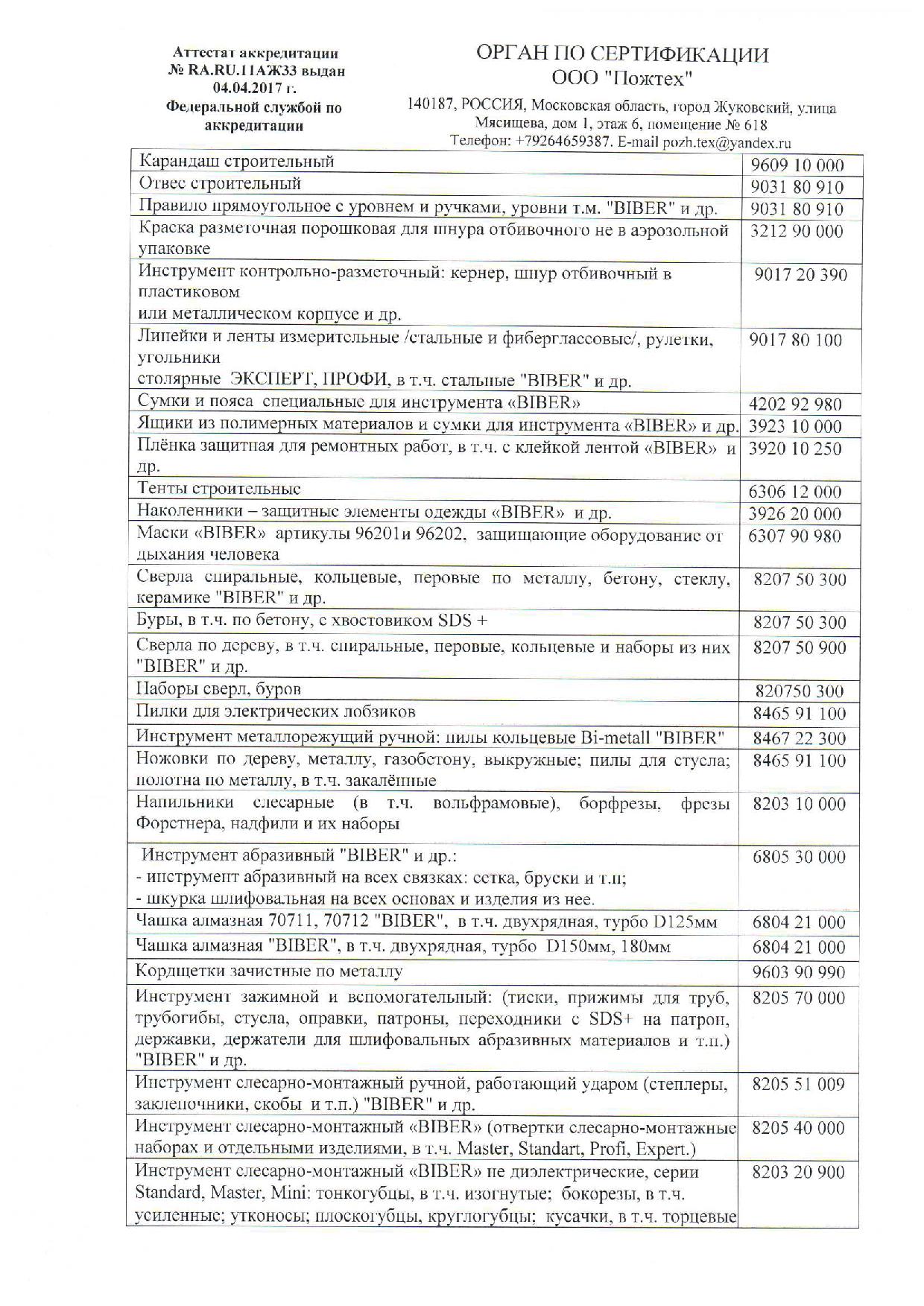 Аттестат аккредитации № RA.RU.11АЖ33 выдан 04.04.2017 г. Федеральной службой по аккредитации

ОРГАН ПО СЕРТИФИКАЦИИ
ООО "Пожтех"
140187, РОССИЯ, Московская область, город Жуковский, улица Мясищева, дом 1, этаж 6, помещение № 618
Телефон: +79264659387. E-mail pozh.tex@yandex.ru

| | |
|---|---|
| Карандаш строительный | 9609 10 000 |
| Отвес строительный | 9031 80 910 |
| Правило прямоугольное с уровнем и ручками, уровни т.м. "BIBER" и др. | 9031 80 910 |
| Краска разметочная порошковая для шнура отбивочного не в аэрозольной упаковке | 3212 90 000 |
| Инструмент контрольно-разметочный: кернер, шнур отбивочный в пластиковом или металлическом корпусе и др. | 9017 20 390 |
| Линейки и ленты измерительные /стальные и фиберглассовые/, рулетки, угольники столярные ЭКСПЕРТ, ПРОФИ, в т.ч. стальные "BIBER" и др. | 9017 80 100 |
| Сумки и пояса специальные для инструмента «BIBER» | 4202 92 980 |
| Ящики из полимерных материалов и сумки для инструмента «BIBER» и др. | 3923 10 000 |
| Плёнка защитная для ремонтных работ, в т.ч. с клейкой лентой «BIBER» и др. | 3920 10 250 |
| Тенты строительные | 6306 12 000 |
| Наколенники – защитные элементы одежды «BIBER» и др. | 3926 20 000 |
| Маски «BIBER» артикулы 96201и 96202, защищающие оборудование от дыхания человека | 6307 90 980 |
| Сверла спиральные, кольцевые, перовые по металлу, бетону, стеклу, керамике "BIBER" и др. | 8207 50 300 |
| Буры, в т.ч. по бетону, с хвостовиком SDS + | 8207 50 300 |
| Сверла по дереву, в т.ч. спиральные, перовые, кольцевые и наборы из них "BIBER" и др. | 8207 50 900 |
| Наборы сверл, буров | 820750 300 |
| Пилки для электрических лобзиков | 8465 91 100 |
| Инструмент металлорежущий ручной: пилы кольцевые Bi-metall "BIBER" | 8467 22 300 |
| Ножовки по дереву, металлу, газобетону, выкружные; пилы для стусла; полотна по металлу, в т.ч. закалённые | 8465 91 100 |
| Напильники слесарные (в т.ч. вольфрамовые), борфрезы, фрезы Форстнера, надфили и их наборы | 8203 10 000 |
| Инструмент абразивный "BIBER" и др.: - инструмент абразивный на всех связках: сетка, бруски и т.п; - шкурка шлифовальная на всех основах и изделия из нее. | 6805 30 000 |
| Чашка алмазная 70711, 70712 "BIBER", в т.ч. двухрядная, турбо D125мм | 6804 21 000 |
| Чашка алмазная "BIBER", в т.ч. двухрядная, турбо D150мм, 180мм | 6804 21 000 |
| Кордщетки зачистные по металлу | 9603 90 990 |
| Инструмент зажимной и вспомогательный: (тиски, прижимы для труб, трубогибы, стусла, оправки, патроны, переходники с SDS+ на патрон, державки, держатели для шлифовальных абразивных материалов и т.п.) "BIBER" и др. | 8205 70 000 |
| Инструмент слесарно-монтажный ручной, работающий ударом (степлеры, заклепочники, скобы и т.п.) "BIBER" и др. | 8205 51 009 |
| Инструмент слесарно-монтажный «BIBER» (отвертки слесарно-монтажные наборах и отдельными изделиями, в т.ч. Master, Standart, Profi, Expert.) | 8205 40 000 |
| Инструмент слесарно-монтажный «BIBER» не диэлектрические, серии Standard, Master, Mini: тонкогубцы, в т.ч. изогнутые; бокорезы, в т.ч. усиленные; утконосы; плоскогубцы, круглогубцы; кусачки, в т.ч. торцевые | 8203 20 900 |